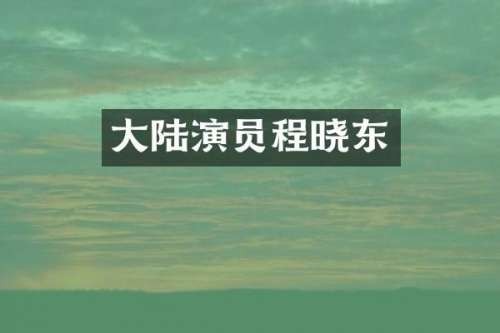 大陆演员程晓东